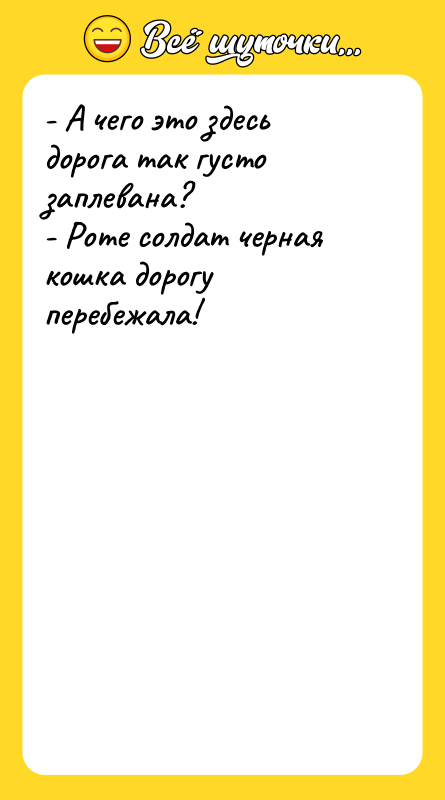 Всё шуточки...

- А чего это здесь дорога так густо заплевана?
- Роте солдат черная кошка дорогу перебежала!